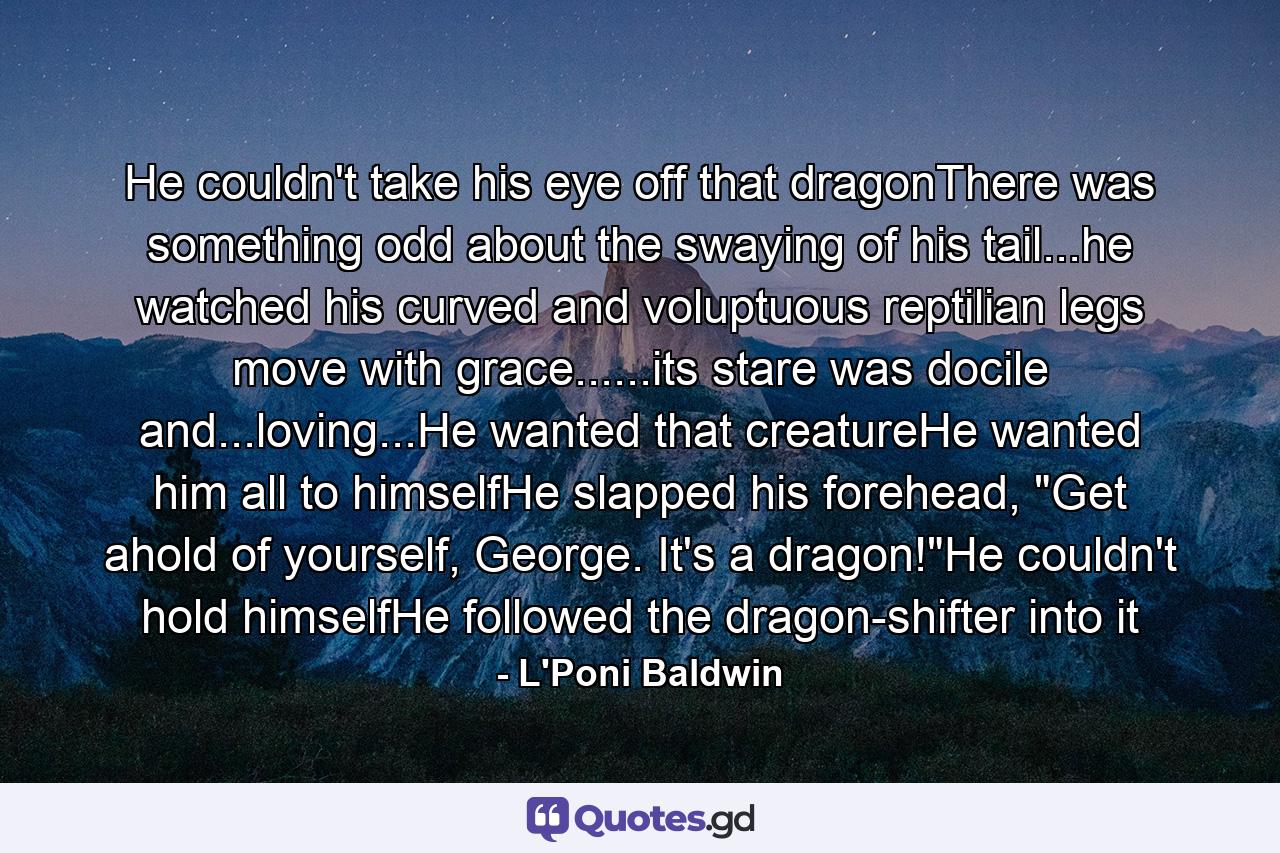 He couldn't take his eye off that dragonThere was something odd about the swaying of his tail...he watched his curved and voluptuous reptilian legs move with grace......its stare was docile and...loving...He wanted that creatureHe wanted him all to himselfHe slapped his forehead, "Get ahold of yourself, George. It's a dragon!"He couldn't hold himselfHe followed the dragon-shifter into it
- L'Poni Baldwin

Quotes.gd